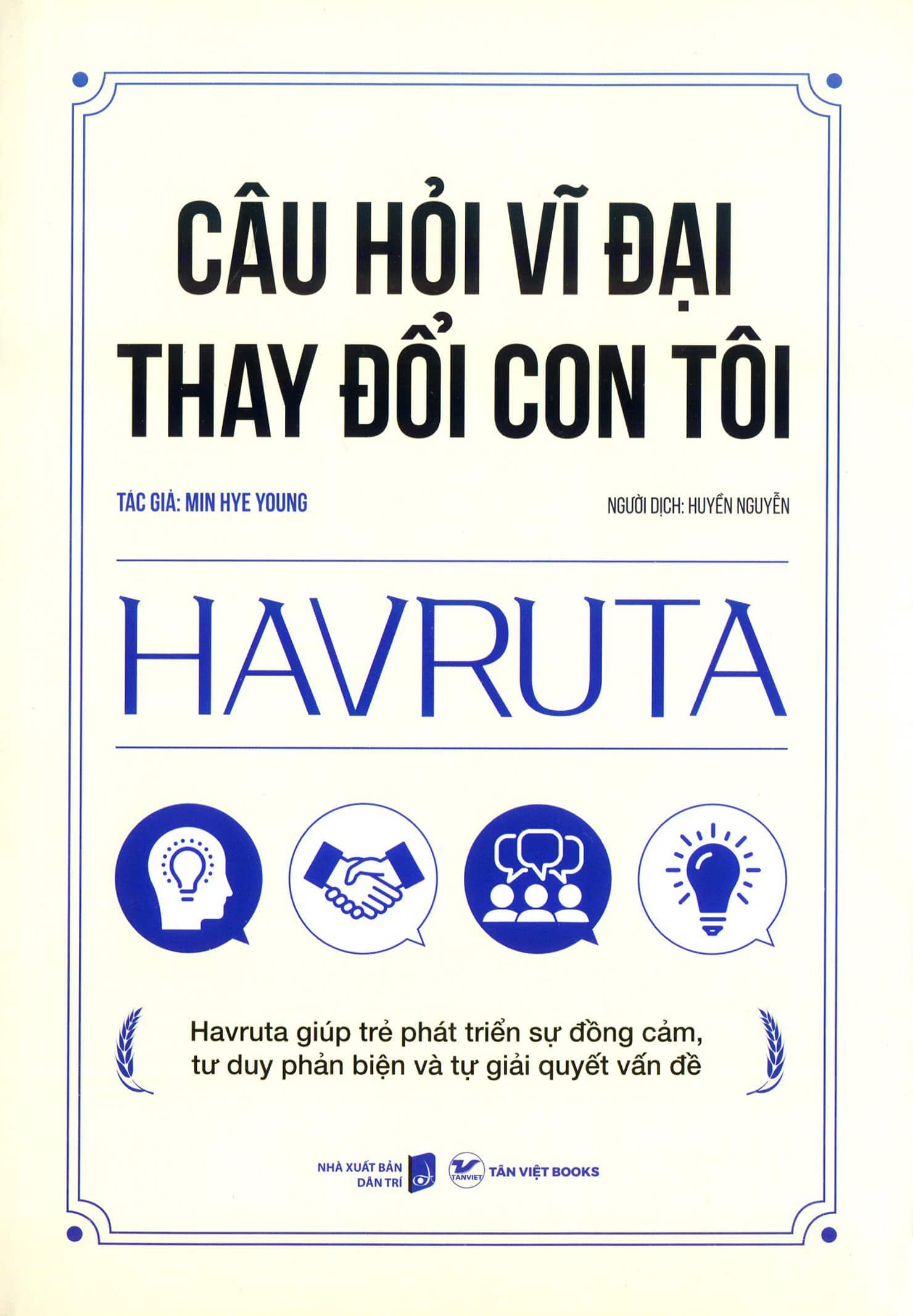 CÂU HỎI VĨ ĐẠI
THAY ĐỔI CON TÔI

TÁC GIẢ: MIN HYE YOUNG

NGƯỜI DỊCH: HUYỀN NGUYỄN

HAVRUTA

Havruta giúp trẻ phát triển sự đồng cảm, tư duy phản biện và tự giải quyết vấn đề

NHÀ XUẤT BẢN DÂN TRÍ

TANVIET TÂN VIỆT BOOKS